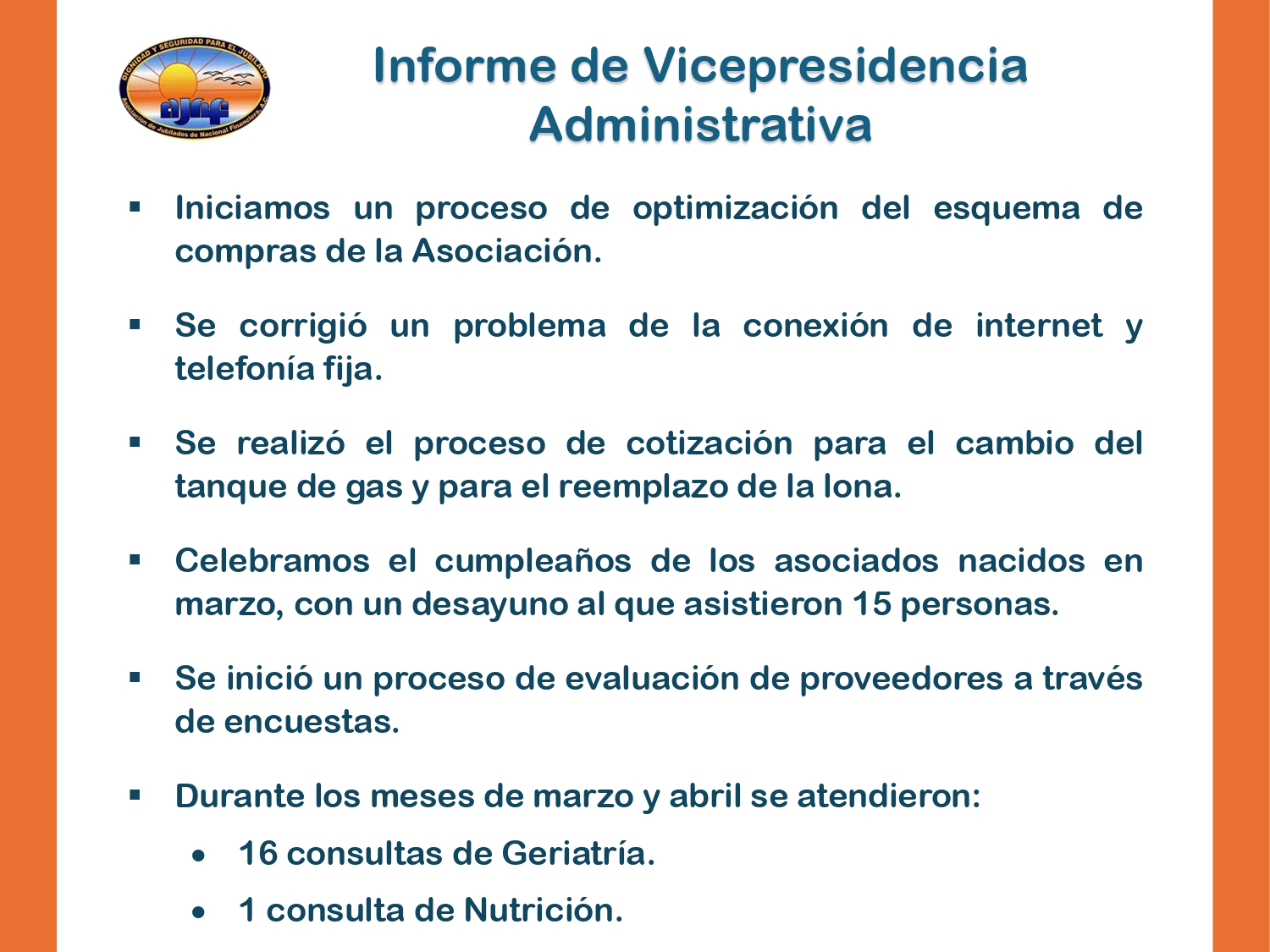 DIGNIDAD Y SEGURIDAD PARA EL JUBILADO
AJNF
Asociación de Jubilados de Nacional Financiera, A.C.

Informe de Vicepresidencia Administrativa

▪ Iniciamos un proceso de optimización del esquema de compras de la Asociación.

▪ Se corrigió un problema de la conexión de internet y telefonía fija.

▪ Se realizó el proceso de cotización para el cambio del tanque de gas y para el reemplazo de la lona.

▪ Celebramos el cumpleaños de los asociados nacidos en marzo, con un desayuno al que asistieron 15 personas.

▪ Se inició un proceso de evaluación de proveedores a través de encuestas.

▪ Durante los meses de marzo y abril se atendieron:

• 16 consultas de Geriatría.

• 1 consulta de Nutrición.